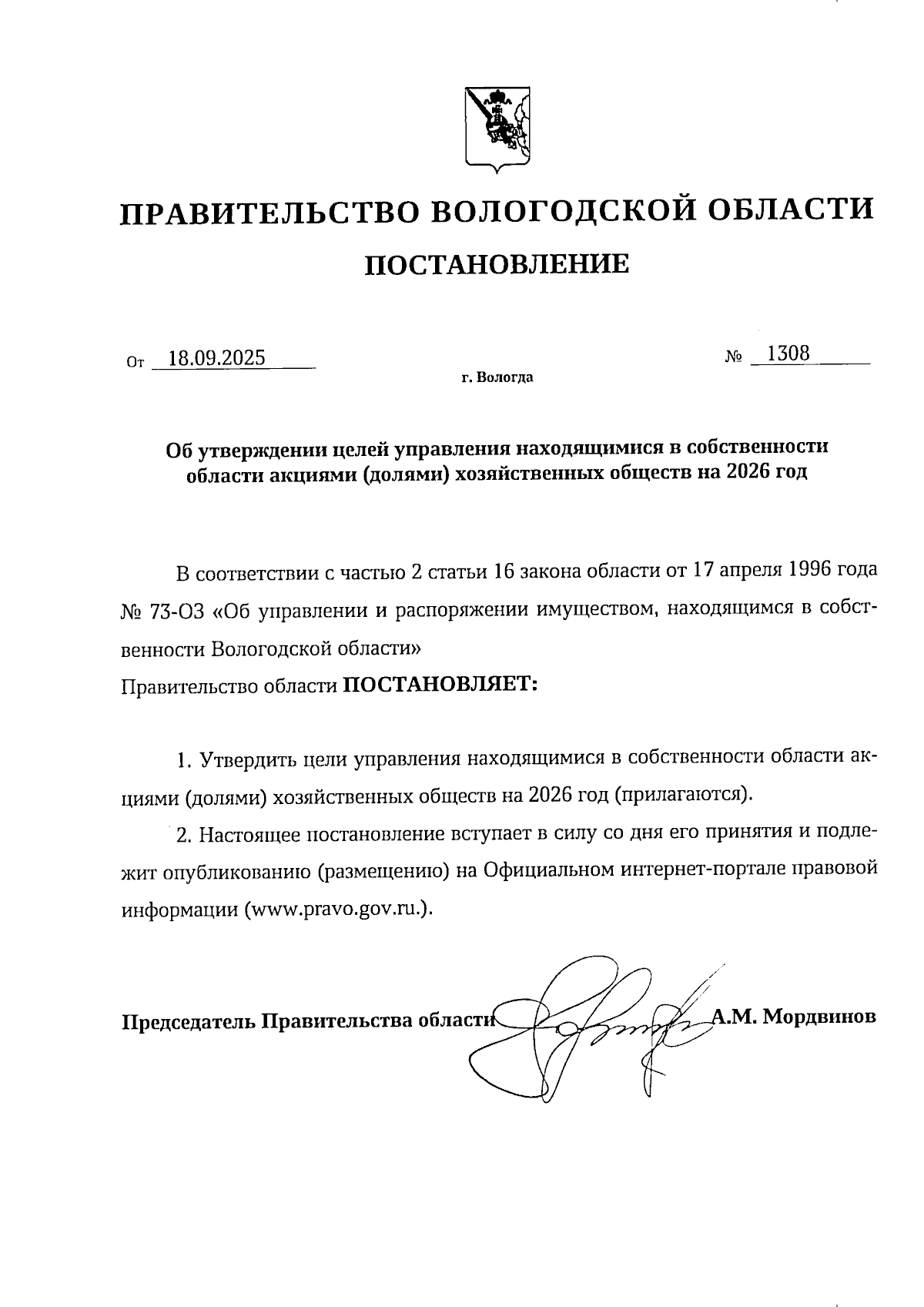 ПРАВИТЕЛЬСТВО ВОЛОГОДСКОЙ ОБЛАСТИ

ПОСТАНОВЛЕНИЕ

От 18.09.2025 № 1308

г. Вологда

Об утверждении целей управления находящимися в собственности области акциями (долями) хозяйственных обществ на 2026 год

В соответствии с частью 2 статьи 16 закона области от 17 апреля 1996 года № 73-ОЗ «Об управлении и распоряжении имуществом, находящимся в собственности Вологодской области»
Правительство области ПОСТАНОВЛЯЕТ:

1. Утвердить цели управления находящимися в собственности области акциями (долями) хозяйственных обществ на 2026 год (прилагаются).

2. Настоящее постановление вступает в силу со дня его принятия и подлежит опубликованию (размещению) на Официальном интернет-портале правовой информации (www.pravo.gov.ru.).

Председатель Правительства области А.М. Мордвинов